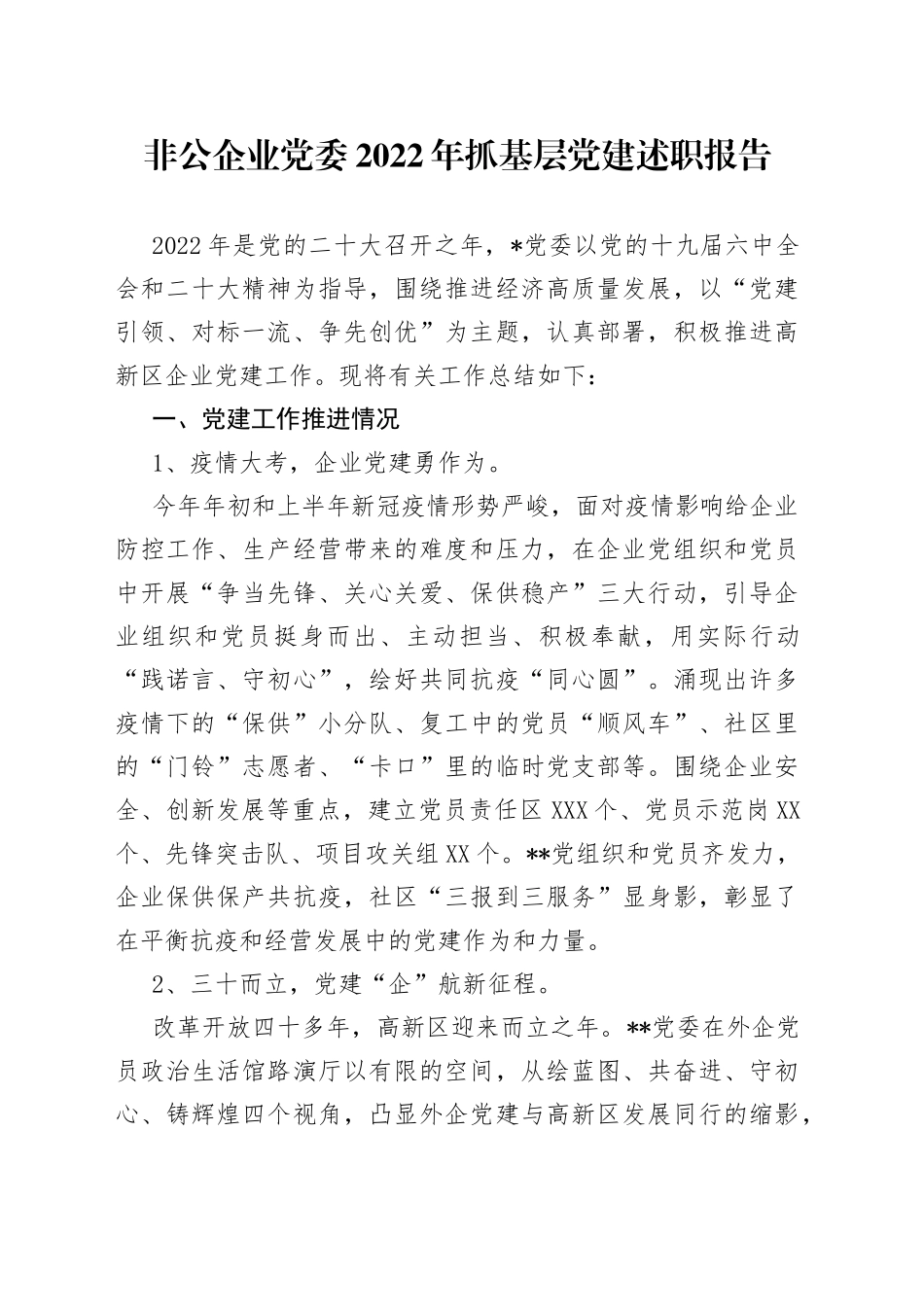 非公企业党委2022年抓基层党建述职报告

2022年是党的二十大召开之年，*党委以党的十九届六中全会和二十大精神为指导，围绕推进经济高质量发展，以“党建引领、对标一流、争先创优”为主题，认真部署，积极推进高新区企业党建工作。现将有关工作总结如下：

一、党建工作推进情况

1、疫情大考，企业党建勇作为。

今年年初和上半年新冠疫情形势严峻，面对疫情影响给企业防控工作、生产经营带来的难度和压力，在企业党组织和党员中开展“争当先锋、关心关爱、保供稳产”三大行动，引导企业组织和党员挺身而出、主动担当、积极奉献，用实际行动“践诺言、守初心”，绘好共同抗疫“同心圆”。涌现出许多疫情下的“保供”小分队、复工中的党员“顺风车”、社区里的“门铃”志愿者、“卡口”里的临时党支部等。围绕企业安全、创新发展等重点，建立党员责任区XXX个、党员示范岗XX个、先锋突击队、项目攻关组XX个。**党组织和党员齐发力，企业保供保产共抗疫，社区“三报到三服务”显身影，彰显了在平衡抗疫和经营发展中的党建作为和力量。

2、三十而立，党建“企”航新征程。

改革开放四十多年，高新区迎来而立之年。**党委在外企党员政治生活馆路演厅以有限的空间，从绘蓝图、共奋进、守初心、铸辉煌四个视角，凸显外企党建与高新区发展同行的缩影，